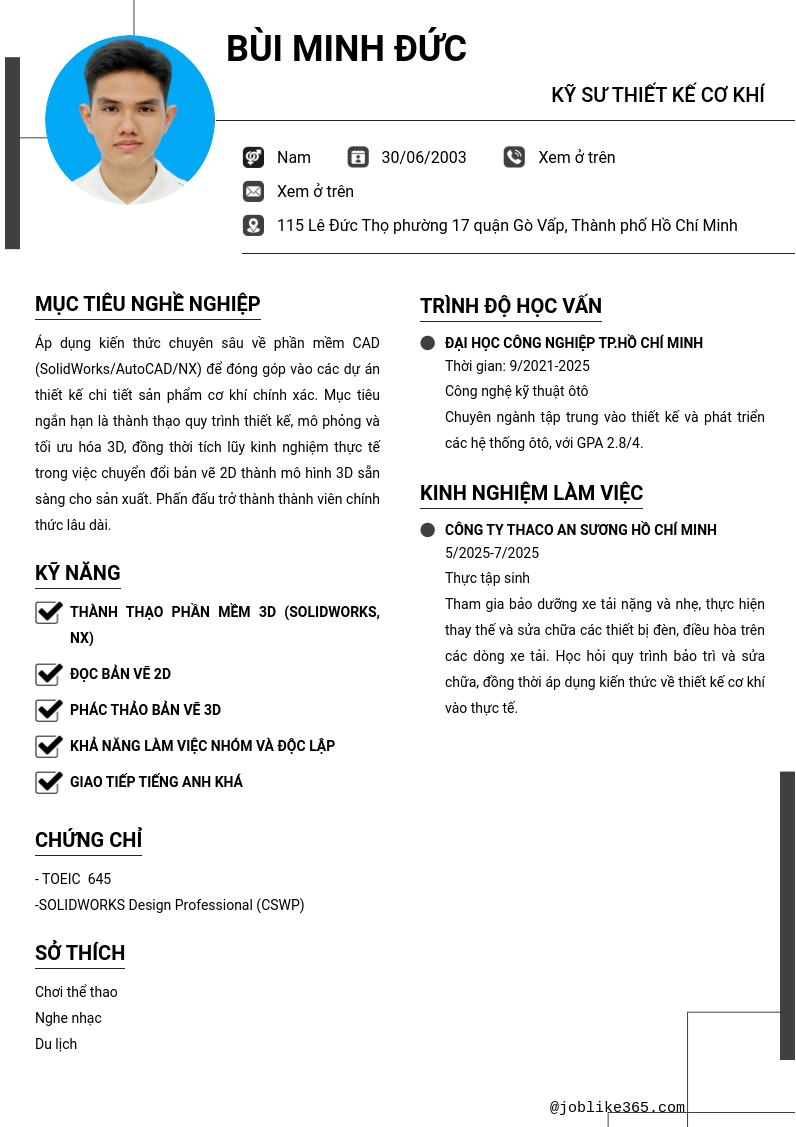 BÙI MINH ĐỨC

KỸ SƯ THIẾT KẾ CƠ KHÍ

Nam 30/06/2003 Xem ở trên

Xem ở trên

115 Lê Đức Thọ phường 17 quận Gò Vấp, Thành phố Hồ Chí Minh

MỤC TIÊU NGHỀ NGHIỆP

Áp dụng kiến thức chuyên sâu về phần mềm CAD (SolidWorks/AutoCAD/NX) để đóng góp vào các dự án thiết kế chi tiết sản phẩm cơ khí chính xác. Mục tiêu ngắn hạn là thành thạo quy trình thiết kế, mô phỏng và tối ưu hóa 3D, đồng thời tích lũy kinh nghiệm thực tế trong việc chuyển đổi bản vẽ 2D thành mô hình 3D sẵn sàng cho sản xuất. Phấn đấu trở thành thành viên chính thức lâu dài.

KỸ NĂNG

THÀNH THẠO PHẦN MỀM 3D (SOLIDWORKS, NX)

ĐỌC BẢN VẼ 2D

PHÁC THẢO BẢN VẼ 3D

KHẢ NĂNG LÀM VIỆC NHÓM VÀ ĐỘC LẬP

GIAO TIẾP TIẾNG ANH KHÁ

CHỨNG CHỈ

- TOEIC 645
-SOLIDWORKS Design Professional (CSWP)

SỞ THÍCH

Chơi thể thao
Nghe nhạc
Du lịch

TRÌNH ĐỘ HỌC VẤN

ĐẠI HỌC CÔNG NGHIỆP TP.HỒ CHÍ MINH
Thời gian: 9/2021-2025
Công nghệ kỹ thuật ôtô
Chuyên ngành tập trung vào thiết kế và phát triển các hệ thống ôtô, với GPA 2.8/4.

KINH NGHIỆM LÀM VIỆC

CÔNG TY THACO AN SƯƠNG HỒ CHÍ MINH
5/2025-7/2025
Thực tập sinh
Tham gia bảo dưỡng xe tải nặng và nhẹ, thực hiện thay thế và sửa chữa các thiết bị đèn, điều hòa trên các dòng xe tải. Học hỏi quy trình bảo trì và sửa chữa, đồng thời áp dụng kiến thức về thiết kế cơ khí vào thực tế.

@joblike365.com